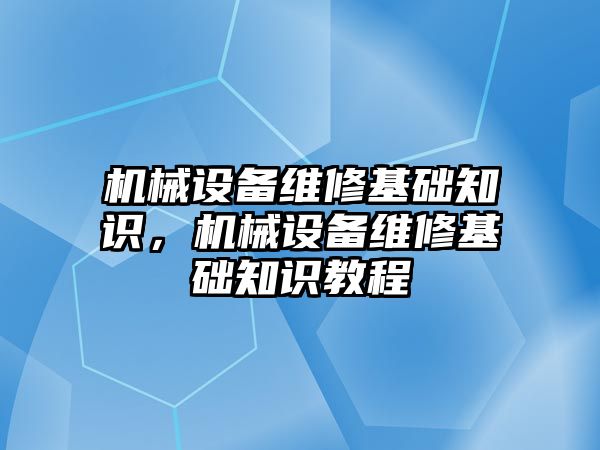 机械设备维修基础知识，机械设备维修基础知识教程